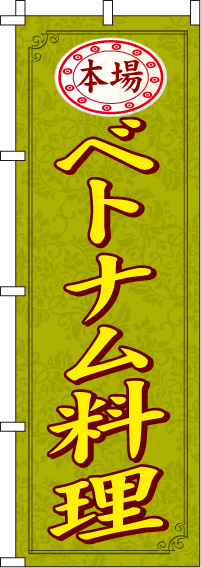 本場

ベトナム料理